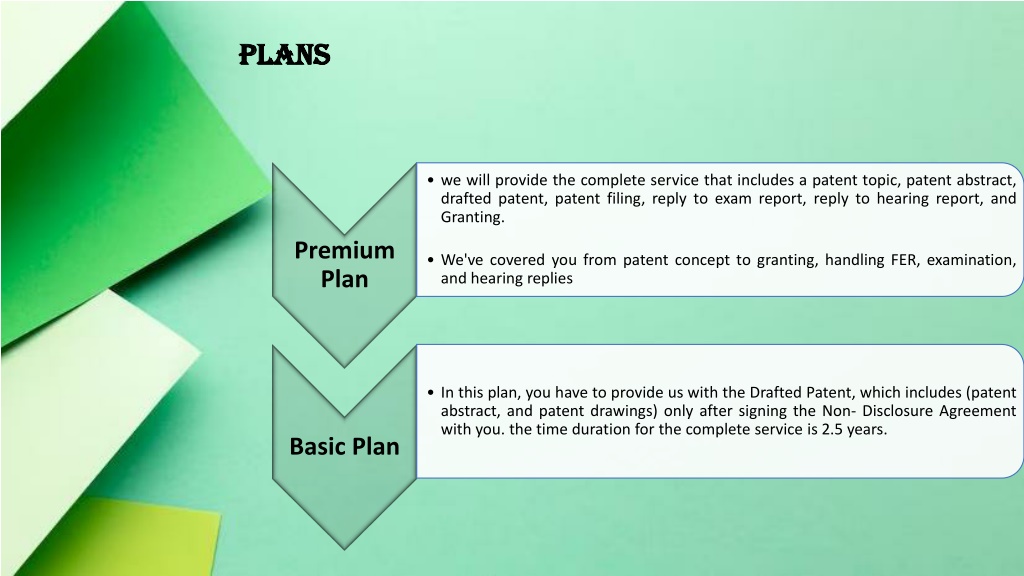 PLANS

Premium Plan

• we will provide the complete service that includes a patent topic, patent abstract, drafted patent, patent filing, reply to exam report, reply to hearing report, and Granting.

• We've covered you from patent concept to granting, handling FER, examination, and hearing replies

Basic Plan

• In this plan, you have to provide us with the Drafted Patent, which includes (patent abstract, and patent drawings) only after signing the Non- Disclosure Agreement with you. the time duration for the complete service is 2.5 years.